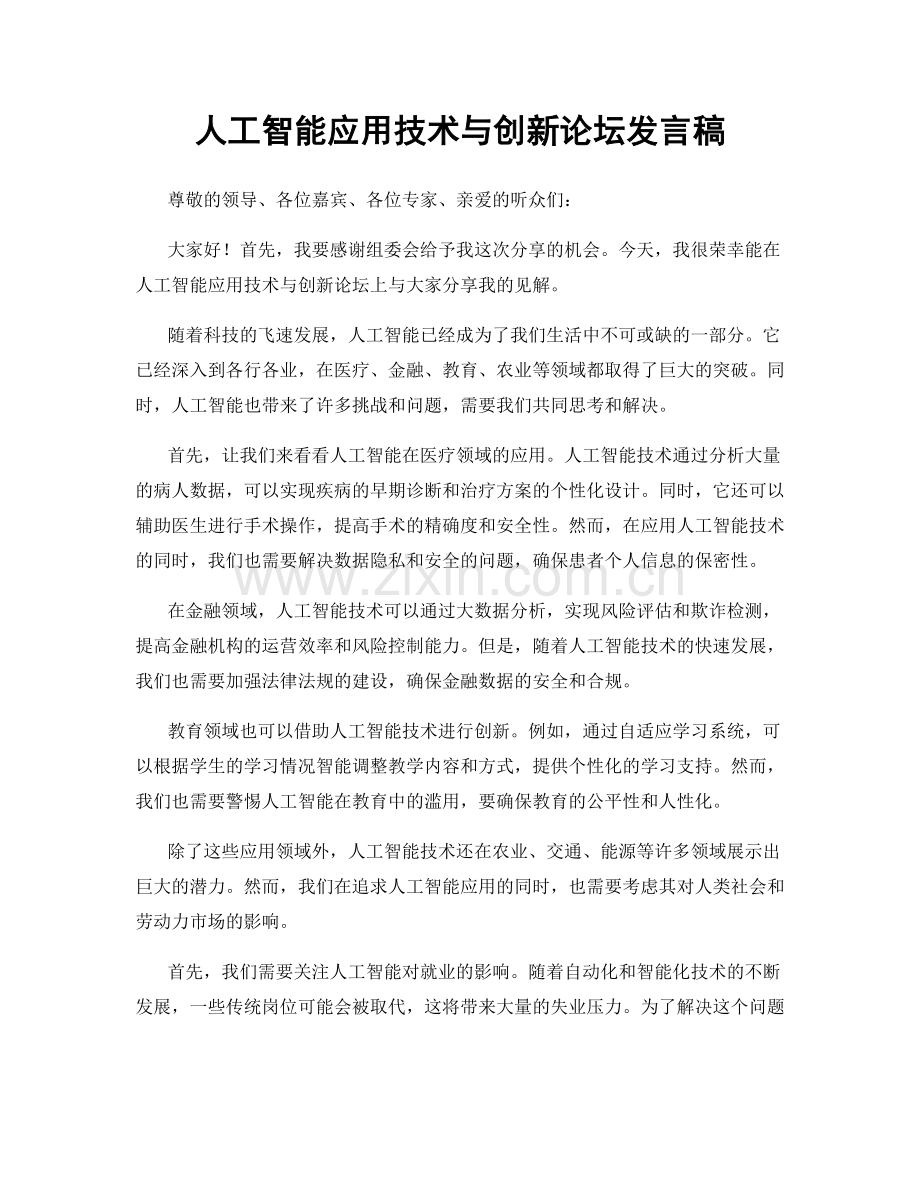 人工智能应用技术与创新论坛发言稿

尊敬的领导、各位嘉宾、各位专家、亲爱的听众们：

大家好！首先，我要感谢组委会给予我这次分享的机会。今天，我很荣幸能在人工智能应用技术与创新论坛上与大家分享我的见解。

随着科技的飞速发展，人工智能已经成为了我们生活中不可或缺的一部分。它已经深入到各行各业，在医疗、金融、教育、农业等领域都取得了巨大的突破。同时，人工智能也带来了许多挑战和问题，需要我们共同思考和解决。

首先，让我们来看看人工智能在医疗领域的应用。人工智能技术通过分析大量的病人数据，可以实现疾病的早期诊断和治疗方案的个性化设计。同时，它还可以辅助医生进行手术操作，提高手术的精确度和安全性。然而，在应用人工智能技术的同时，我们也需要解决数据隐私和安全的问题，确保患者个人信息的保密性。

在金融领域，人工智能技术可以通过大数据分析，实现风险评估和欺诈检测，提高金融机构的运营效率和风险控制能力。但是，随着人工智能技术的快速发展，我们也需要加强法律法规的建设，确保金融数据的安全和合规。

教育领域也可以借助人工智能技术进行创新。例如，通过自适应学习系统，可以根据学生的学习情况智能调整教学内容和方式，提供个性化的学习支持。然而，我们也需要警惕人工智能在教育中的滥用，要确保教育的公平性和人性化。

除了这些应用领域外，人工智能技术还在农业、交通、能源等许多领域展示出巨大的潜力。然而，我们在追求人工智能应用的同时，也需要考虑其对人类社会和劳动力市场的影响。

首先，我们需要关注人工智能对就业的影响。随着自动化和智能化技术的不断发展，一些传统岗位可能会被取代，这将带来大量的失业压力。为了解决这个问题

www.zixin.com.cn